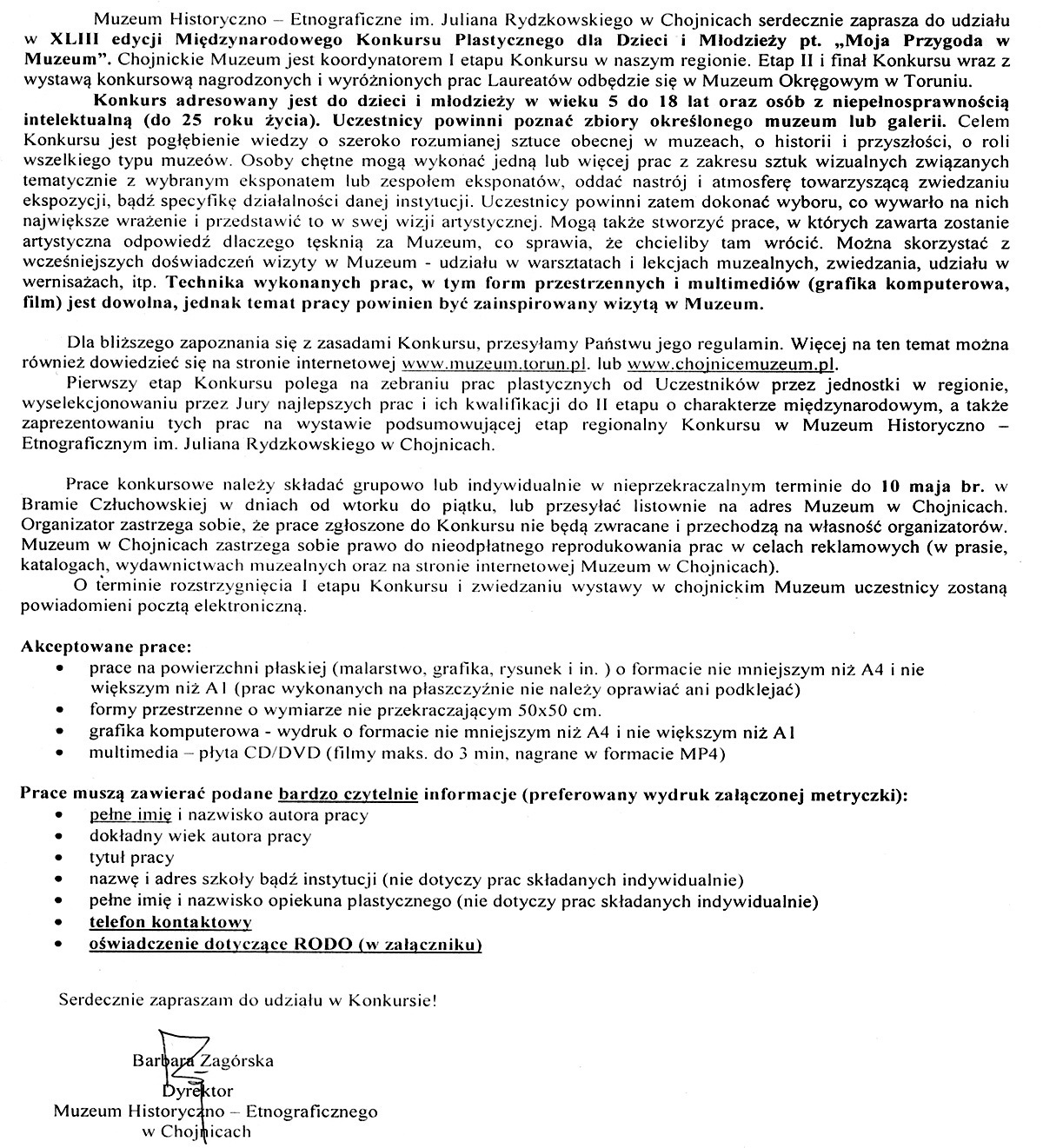 Muzeum Historyczno – Etnograficzne im. Juliana Rydzkowskiego w Chojnicach serdecznie zaprasza do udziału w XLIII edycji Międzynarodowego Konkursu Plastycznego dla Dzieci i Młodzieży pt. „Moja Przygoda w Muzeum". Chojnickie Muzeum jest koordynatorem I etapu Konkursu w naszym regionie. Etap II i finał Konkursu wraz z wystawą konkursową nagrodzonych i wyróżnionych prac Laureatów odbędzie się w Muzeum Okręgowym w Toruniu.

Konkurs adresowany jest do dzieci i młodzieży w wieku 5 do 18 lat oraz osób z niepełnosprawnością intelektualną (do 25 roku życia). Uczestnicy powinni poznać zbiory określonego muzeum lub galerii. Celem Konkursu jest pogłębienie wiedzy o szeroko rozumianej sztuce obecnej w muzeach, o historii i przyszłości, o roli wszelkiego typu muzeów. Osoby chętne mogą wykonać jedną lub więcej prac z zakresu sztuk wizualnych związanych tematycznie z wybranym eksponatem lub zespołem eksponatów, oddać nastrój i atmosferę towarzyszącą zwiedzaniu ekspozycji, bądź specyfikę działalności danej instytucji. Uczestnicy powinni zatem dokonać wyboru, co wywarło na nich największe wrażenie i przedstawić to w swej wizji artystycznej. Mogą także stworzyć prace, w których zawarta zostanie artystyczna odpowiedź dlaczego tęsknią za Muzeum, co sprawia, że chcieliby tam wrócić. Można skorzystać z wcześniejszych doświadczeń wizyty w Muzeum - udziału w warsztatach i lekcjach muzealnych, zwiedzania, udziału w wernisażach, itp. Technika wykonanych prac, w tym form przestrzennych i multimediów (grafika komputerowa, film) jest dowolna, jednak temat pracy powinien być zainspirowany wizytą w Muzeum.

Dla bliższego zapoznania się z zasadami Konkursu, przesyłamy Państwu jego regulamin. Więcej na ten temat można również dowiedzieć się na stronie internetowej www.muzeum.torun.pl. lub www.chojnicemuzeum.pl.

Pierwszy etap Konkursu polega na zebraniu prac plastycznych od Uczestników przez jednostki w regionie, wyselekcjonowaniu przez Jury najlepszych prac i ich kwalifikacji do II etapu o charakterze międzynarodowym, a także zaprezentowaniu tych prac na wystawie podsumowującej etap regionalny Konkursu w Muzeum Historyczno – Etnograficznym im. Juliana Rydzkowskiego w Chojnicach.

Prace konkursowe należy składać grupowo lub indywidualnie w nieprzekraczalnym terminie do 10 maja br. w Bramie Człuchowskiej w dniach od wtorku do piątku, lub przesyłać listownie na adres Muzeum w Chojnicach. Organizator zastrzega sobie, że prace zgłoszone do Konkursu nie będą zwracane i przechodzą na własność organizatorów. Muzeum w Chojnicach zastrzega sobie prawo do nieodpłatnego reprodukowania prac w celach reklamowych (w prasie, katalogach, wydawnictwach muzealnych oraz na stronie internetowej Muzeum w Chojnicach).

O terminie rozstrzygnięcia I etapu Konkursu i zwiedzaniu wystawy w chojnickim Muzeum uczestnicy zostaną powiadomieni pocztą elektroniczną.

Akceptowane prace:
• prace na powierzchni płaskiej (malarstwo, grafika, rysunek i in. ) o formacie nie mniejszym niż A4 i nie większym niż A1 (prac wykonanych na płaszczyźnie nie należy oprawiać ani podklejać)
• formy przestrzenne o wymiarze nie przekraczającym 50x50 cm.
• grafika komputerowa - wydruk o formacie nie mniejszym niż A4 i nie większym niż A1
• multimedia – płyta CD/DVD (filmy maks. do 3 min, nagrane w formacie MP4)

Prace muszą zawierać podane bardzo czytelnie informacje (preferowany wydruk załączonej metryczki):
• pełne imię i nazwisko autora pracy
• dokładny wiek autora pracy
• tytuł pracy
• nazwę i adres szkoły bądź instytucji (nie dotyczy prac składanych indywidualnie)
• pełne imię i nazwisko opiekuna plastycznego (nie dotyczy prac składanych indywidualnie)
• telefon kontaktowy
• oświadczenie dotyczące RODO (w załączniku)

Serdecznie zapraszam do udziału w Konkursie!

Barbara Zagórska
Dyrektor
Muzeum Historyczno – Etnograficznego
w Chojnicach